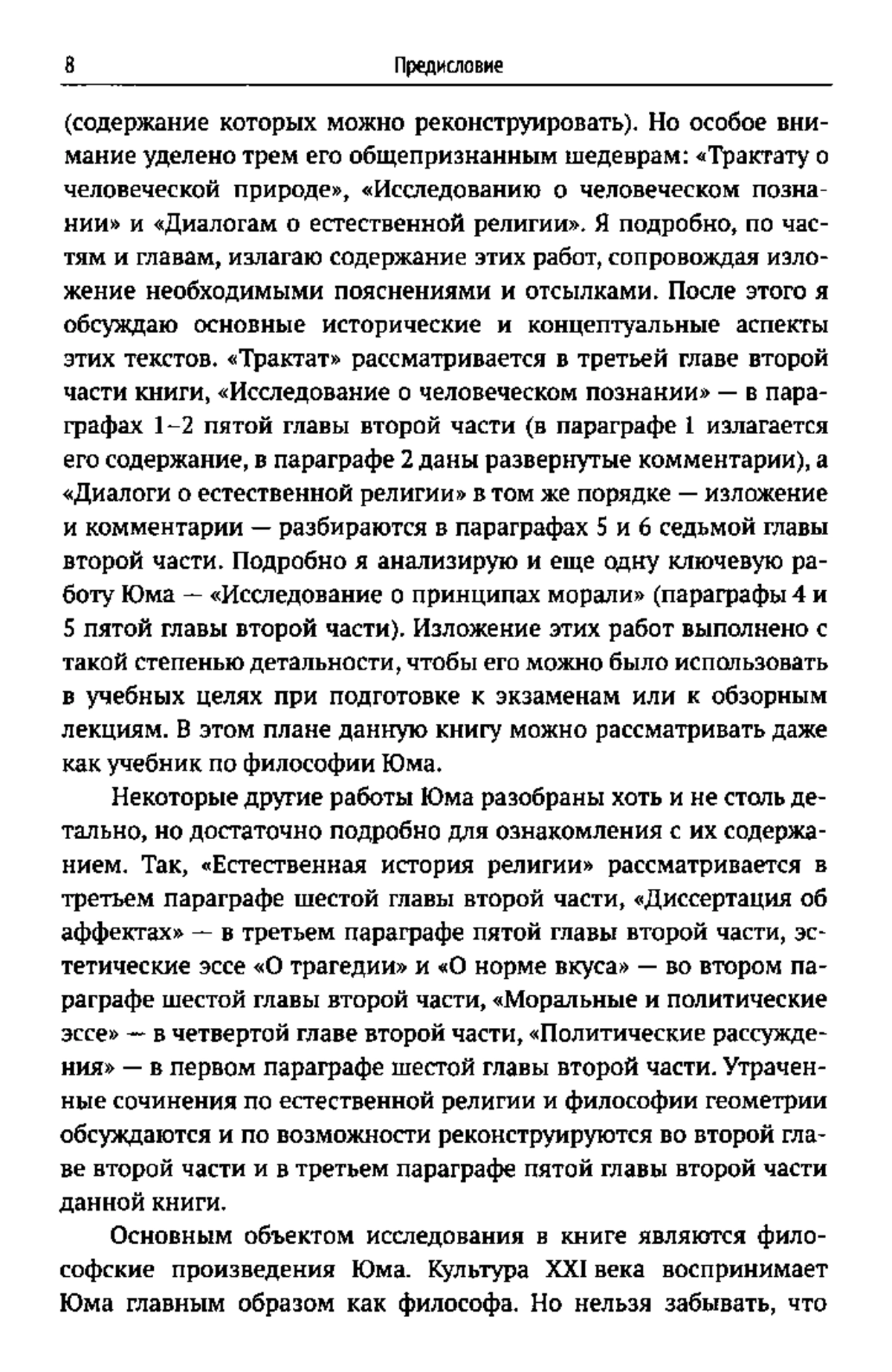 8 Предисловие

(содержание которых можно реконструировать). Но особое внимание уделено трем его общепризнанным шедеврам: «Трактату о человеческой природе», «Исследованию о человеческом познании» и «Диалогам о естественной религии». Я подробно, по частям и главам, излагаю содержание этих работ, сопровождая изложение необходимыми пояснениями и отсылками. После этого я обсуждаю основные исторические и концептуальные аспекты этих текстов. «Трактат» рассматривается в третьей главе второй части книги, «Исследование о человеческом познании» — в параграфах 1–2 пятой главы второй части (в параграфе 1 излагается его содержание, в параграфе 2 даны развернутые комментарии), а «Диалоги о естественной религии» в том же порядке — изложение и комментарии — разбираются в параграфах 5 и 6 седьмой главы второй части. Подробно я анализирую и еще одну ключевую работу Юма — «Исследование о принципах морали» (параграфы 4 и 5 пятой главы второй части). Изложение этих работ выполнено с такой степенью детальности, чтобы его можно было использовать в учебных целях при подготовке к экзаменам или к обзорным лекциям. В этом плане данную книгу можно рассматривать даже как учебник по философии Юма.

Некоторые другие работы Юма разобраны хоть и не столь детально, но достаточно подробно для ознакомления с их содержанием. Так, «Естественная история религии» рассматривается в третьем параграфе шестой главы второй части, «Диссертация об аффектах» — в третьем параграфе пятой главы второй части, эстетические эссе «О трагедии» и «О норме вкуса» — во втором параграфе шестой главы второй части, «Моральные и политические эссе» — в четвертой главе второй части, «Политические рассуждения» — в первом параграфе шестой главы второй части. Утраченные сочинения по естественной религии и философии геометрии обсуждаются и по возможности реконструируются во второй главе второй части и в третьем параграфе пятой главы второй части данной книги.

Основным объектом исследования в книге являются философские произведения Юма. Культура XXI века воспринимает Юма главным образом как философа. Но нельзя забывать, что